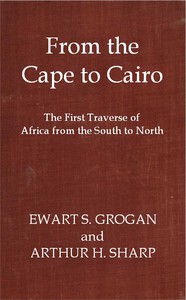 From the Cape to Cairo

The First Traverse of Africa from the South to North

EWART S. GROGAN
and
ARTHUR H. SHARP